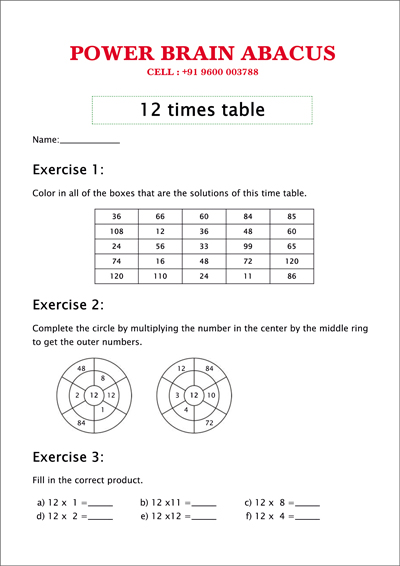 POWER BRAIN ABACUS
CELL : +91 9600 003788

12 times table

Name:____________

Exercise 1:

Color in all of the boxes that are the solutions of this time table.

| 36 | 66 | 60 | 84 | 85 |
|---|---|---|---|---|
| 108 | 12 | 36 | 48 | 60 |
| 24 | 56 | 33 | 99 | 65 |
| 74 | 16 | 48 | 72 | 120 |
| 120 | 110 | 24 | 11 | 86 |

Exercise 2:

Complete the circle by multiplying the number in the center by the middle ring to get the outer numbers.

48 8 2 12 12 1 84

12 84 3 12 10 4 72

Exercise 3:

Fill in the correct product.

a) 12 x 1 =_____
b) 12 x11 =_____
c) 12 x 8 =_____
d) 12 x 2 =_____
e) 12 x12 =_____
f) 12 x 4 =_____